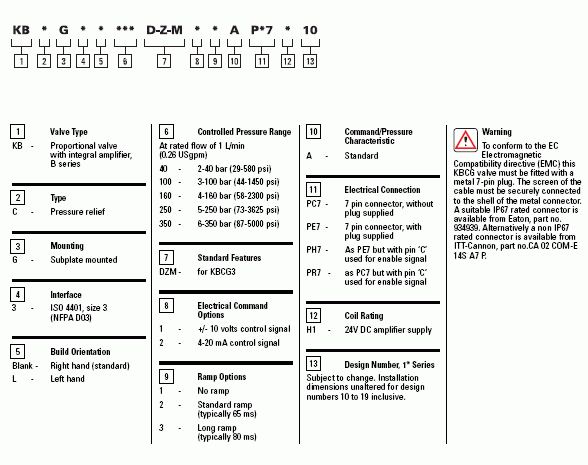 KB * G * * *** D-Z-M * * A P*7 * 10

1 2 3 4 5 6 7 8 9 10 11 12 13

1 Valve Type
KB - Proportional valve with integral amplifier, B series

2 Type
C - Pressure relief

3 Mounting
G - Subplate mounted

4 Interface
3 - ISO 4401, size 3 (NFPA D03)

5 Build Orientation
Blank - Right hand (standard)
L - Left hand

6 Controlled Pressure Range
At rated flow of 1 L/min (0.26 USgpm)
40 - 2-40 bar (29-580 psi)
100 - 3-100 bar (44-1450 psi)
160 - 4-160 bar (58-2300 psi)
250 - 5-250 bar (73-3625 psi)
350 - 6-350 bar (87-5000 psi)

7 Standard Features
DZM - for KBCG3

8 Electrical Command Options
1 - +/- 10 volts control signal
2 - 4-20 mA control signal

9 Ramp Options
1 - No ramp
2 - Standard ramp (typically 65 ms)
3 - Long ramp (typically 80 ms)

10 Command/Pressure Characteristic
A - Standard

11 Electrical Connection
PC7 - 7 pin connector, without plug supplied
PE7 - 7 pin connector, with plug supplied
PH7 - As PE7 but with pin 'C' used for enable signal
PR7 - as PC7 but with pin 'C' used for enable signal

12 Coil Rating
H1 - 24V DC amplifier supply

13 Design Number, 1* Series
Subject to change. Installation dimensions unaltered for design numbers 10 to 19 inclusive.

Warning
To conform to the EC Electromagnetic Compatibility directive (EMC) this KBCG valve must be fitted with a metal 7-pin plug. The screen of the cable must be securely connected to the shell of the metal connector. A suitable IP67 rated connector is available from Eaton, part no. 934939. Alternatively a non IP67 rated connector is available from ITT-Cannon, part no.CA 02 COM-E 14S A7 P.